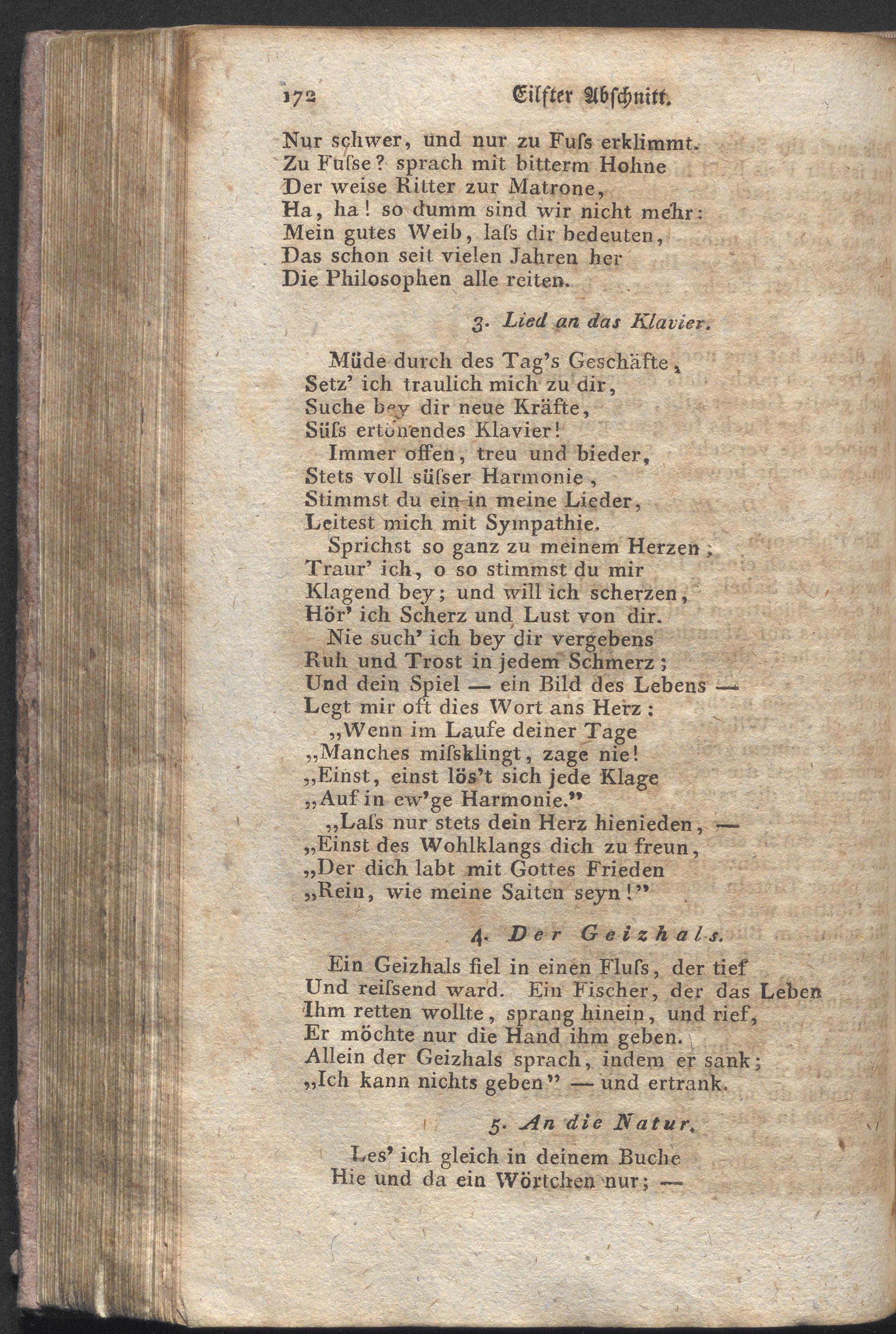 172 Eilfter Abschnitt.

Nur schwer, und nur zu Fuſs erklimmt.
Zu Fuſse? sprach mit bitterm Hohne
Der weise Ritter zur Matrone,
Ha, ha! so dumm sind wir nicht mehr:
Mein gutes Weib, laſs dir bedeuten,
Das schon seit vielen Jahren her
Die Philosophen alle reiten.

3. Lied an das Klavier.

Müde durch des Tag's Geschäfte,
Setz' ich traulich mich zu dir,
Suche bey dir neue Kräfte,
Süſs ertönendes Klavier!
Immer offen, treu und bieder,
Stets voll süſser Harmonie,
Stimmst du ein in meine Lieder,
Leitest mich mit Sympathie.
Sprichst so ganz zu meinem Herzen;
Traur' ich, o so stimmst du mir
Klagend bey; und will ich scherzen,
Hör' ich Scherz und Lust von dir.
Nie such' ich bey dir vergebens
Ruh und Trost in jedem Schmerz;
Und dein Spiel — ein Bild des Lebens —
Legt mir oft dies Wort ans Herz:
„Wenn im Laufe deiner Tage
„Manches miſsklingt, zage nie!
„Einst, einst lös't sich jede Klage
„Auf in ew'ge Harmonie."
„Laſs nur stets dein Herz hienieden, —
„Einst des Wohlklangs dich zu freun,
„Der dich labt mit Gottes Frieden
„Rein, wie meine Saiten seyn!"

4. Der Geizhals.

Ein Geizhals fiel in einen Fluſs, der tief
Und reiſsend ward. Ein Fischer, der das Leben
Ihm retten wollte, sprang hinein, und rief,
Er möchte nur die Hand ihm geben.
Allein der Geizhals sprach, indem er sank;
„Ich kann nichts geben" — und ertrank.

5. An die Natur.

Les' ich gleich in deinem Buche
Hie und da ein Wörtchen nur; —